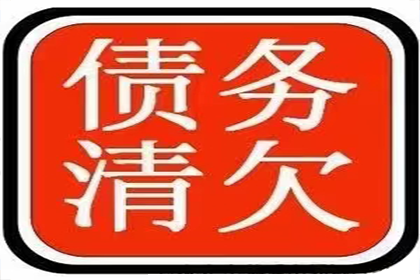 债务
清欠